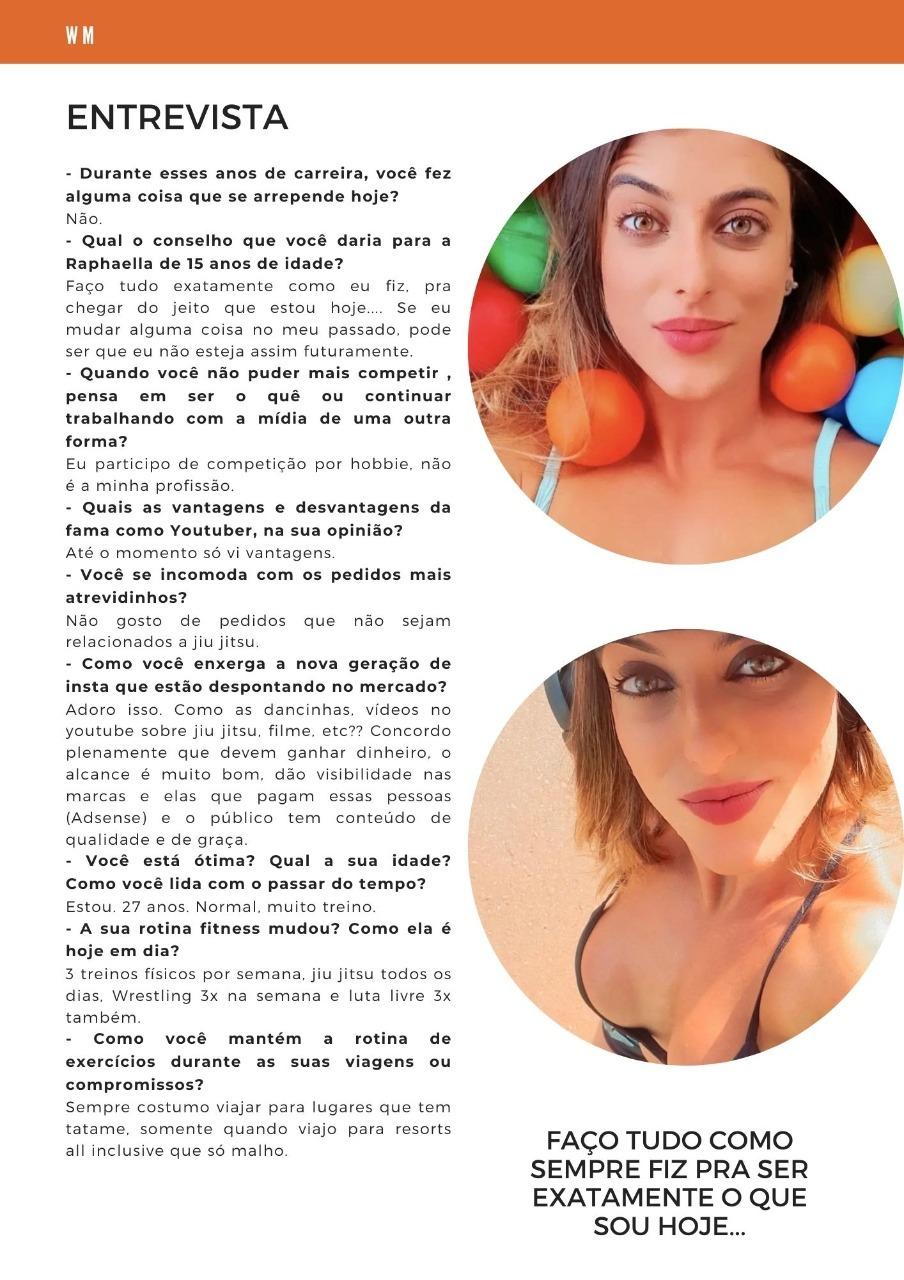 WM

ENTREVISTA

- Durante esses anos de carreira, você fez alguma coisa que se arrepende hoje?
Não.
- Qual o conselho que você daria para a Raphaella de 15 anos de idade?
Faço tudo exatamente como eu fiz, pra chegar do jeito que estou hoje.... Se eu mudar alguma coisa no meu passado, pode ser que eu não esteja assim futuramente.
- Quando você não puder mais competir , pensa em ser o quê ou continuar trabalhando com a mídia de uma outra forma?
Eu participo de competição por hobbie, não é a minha profissão.
- Quais as vantagens e desvantagens da fama como Youtuber, na sua opinião?
Até o momento só vi vantagens.
- Você se incomoda com os pedidos mais atrevidinhos?
Não gosto de pedidos que não sejam relacionados a jiu jitsu.
- Como você enxerga a nova geração de insta que estão despontando no mercado?
Adoro isso. Como as dancinhas, vídeos no youtube sobre jiu jitsu, filme, etc?? Concordo plenamente que devem ganhar dinheiro, o alcance é muito bom, dão visibilidade nas marcas e elas que pagam essas pessoas (Adsense) e o público tem conteúdo de qualidade e de graça.
- Você está ótima? Qual a sua idade? Como você lida com o passar do tempo?
Estou. 27 anos. Normal, muito treino.
- A sua rotina fitness mudou? Como ela é hoje em dia?
3 treinos físicos por semana, jiu jitsu todos os dias, Wrestling 3x na semana e luta livre 3x também.
- Como você mantém a rotina de exercícios durante as suas viagens ou compromissos?
Sempre costumo viajar para lugares que tem tatame, somente quando viajo para resorts all inclusive que só malho.

FAÇO TUDO COMO SEMPRE FIZ PRA SER EXATAMENTE O QUE SOU HOJE...